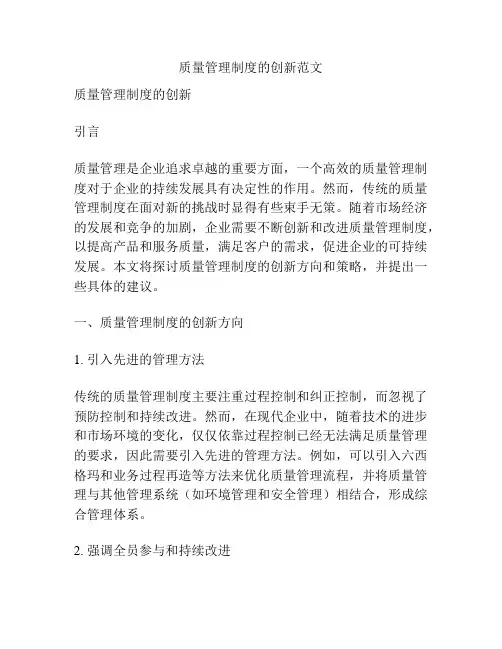 质量管理制度的创新范文

质量管理制度的创新

引言

质量管理是企业追求卓越的重要方面，一个高效的质量管理制度对于企业的持续发展具有决定性的作用。然而，传统的质量管理制度在面对新的挑战时显得有些束手无策。随着市场经济的发展和竞争的加剧，企业需要不断创新和改进质量管理制度，以提高产品和服务质量，满足客户的需求，促进企业的可持续发展。本文将探讨质量管理制度的创新方向和策略，并提出一些具体的建议。

一、质量管理制度的创新方向

1. 引入先进的管理方法

传统的质量管理制度主要注重过程控制和纠正控制，而忽视了预防控制和持续改进。然而，在现代企业中，随着技术的进步和市场环境的变化，仅仅依靠过程控制已经无法满足质量管理的要求，因此需要引入先进的管理方法。例如，可以引入六西格玛和业务过程再造等方法来优化质量管理流程，并将质量管理与其他管理系统（如环境管理和安全管理）相结合，形成综合管理体系。

2. 强调全员参与和持续改进